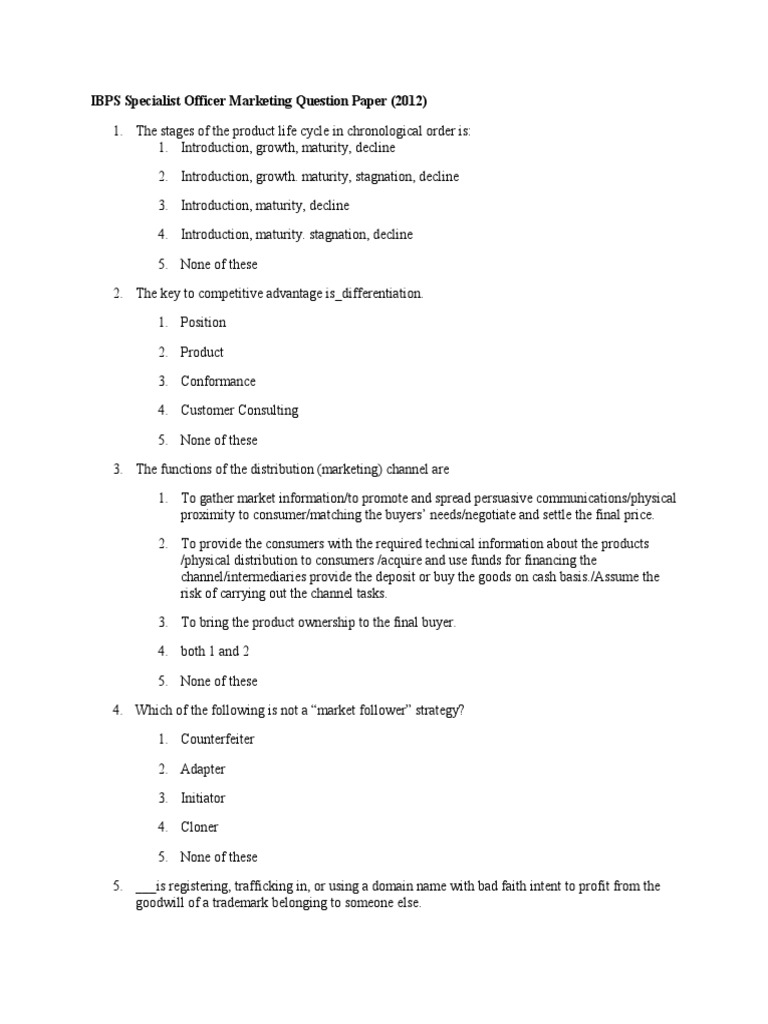 IBPS Specialist Officer Marketing Question Paper (2012)

1. The stages of the product life cycle in chronological order is:
1. Introduction, growth, maturity, decline
2. Introduction, growth. maturity, stagnation, decline
3. Introduction, maturity, decline
4. Introduction, maturity. stagnation, decline
5. None of these

2. The key to competitive advantage is_differentiation.
1. Position
2. Product
3. Conformance
4. Customer Consulting
5. None of these

3. The functions of the distribution (marketing) channel are
1. To gather market information/to promote and spread persuasive communications/physical proximity to consumer/matching the buyers' needs/negotiate and settle the final price.
2. To provide the consumers with the required technical information about the products /physical distribution to consumers /acquire and use funds for financing the channel/intermediaries provide the deposit or buy the goods on cash basis./Assume the risk of carrying out the channel tasks.
3. To bring the product ownership to the final buyer.
4. both 1 and 2
5. None of these

4. Which of the following is not a "market follower" strategy?
1. Counterfeiter
2. Adapter
3. Initiator
4. Cloner
5. None of these

5. ___is registering, trafficking in, or using a domain name with bad faith intent to profit from the goodwill of a trademark belonging to someone else.